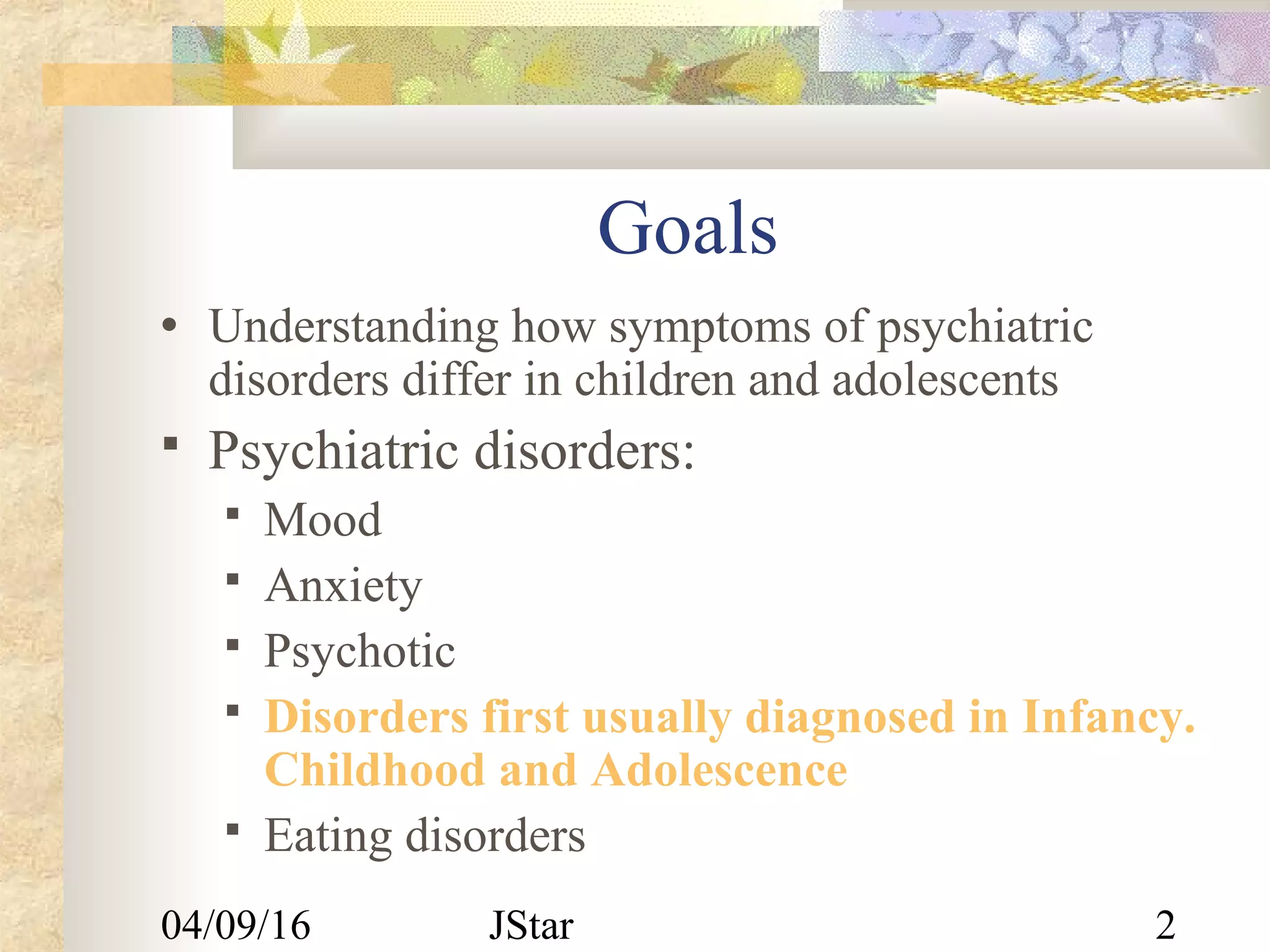 Goals

• Understanding how symptoms of psychiatric disorders differ in children and adolescents

▪ Psychiatric disorders:

▪ Mood

▪ Anxiety

▪ Psychotic

▪ Disorders first usually diagnosed in Infancy. Childhood and Adolescence

▪ Eating disorders

04/09/16 JStar 2